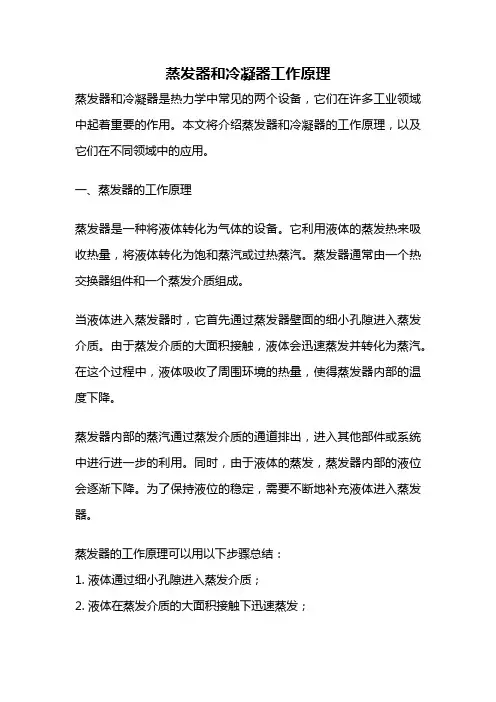 蒸发器和冷凝器工作原理

蒸发器和冷凝器是热力学中常见的两个设备，它们在许多工业领域中起着重要的作用。本文将介绍蒸发器和冷凝器的工作原理，以及它们在不同领域中的应用。

一、蒸发器的工作原理

蒸发器是一种将液体转化为气体的设备。它利用液体的蒸发热来吸收热量，将液体转化为饱和蒸汽或过热蒸汽。蒸发器通常由一个热交换器组件和一个蒸发介质组成。

当液体进入蒸发器时，它首先通过蒸发器壁面的细小孔隙进入蒸发介质。由于蒸发介质的大面积接触，液体会迅速蒸发并转化为蒸汽。在这个过程中，液体吸收了周围环境的热量，使得蒸发器内部的温度下降。

蒸发器内部的蒸汽通过蒸发介质的通道排出，进入其他部件或系统中进行进一步的利用。同时，由于液体的蒸发，蒸发器内部的液位会逐渐下降。为了保持液位的稳定，需要不断地补充液体进入蒸发器。

蒸发器的工作原理可以用以下步骤总结：

1. 液体通过细小孔隙进入蒸发介质；

2. 液体在蒸发介质的大面积接触下迅速蒸发；